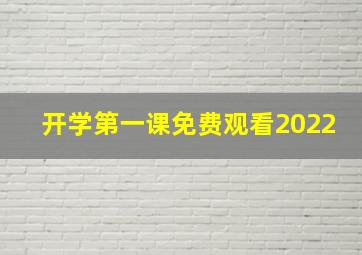 开学第一课免费观看2022